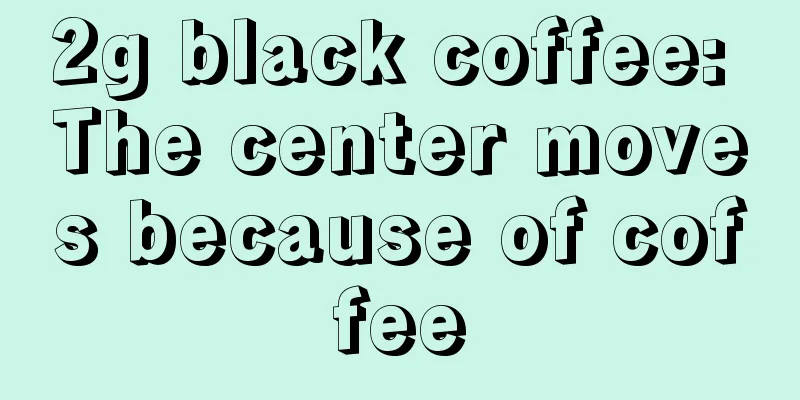 2g black coffee: The center moves because of coffee